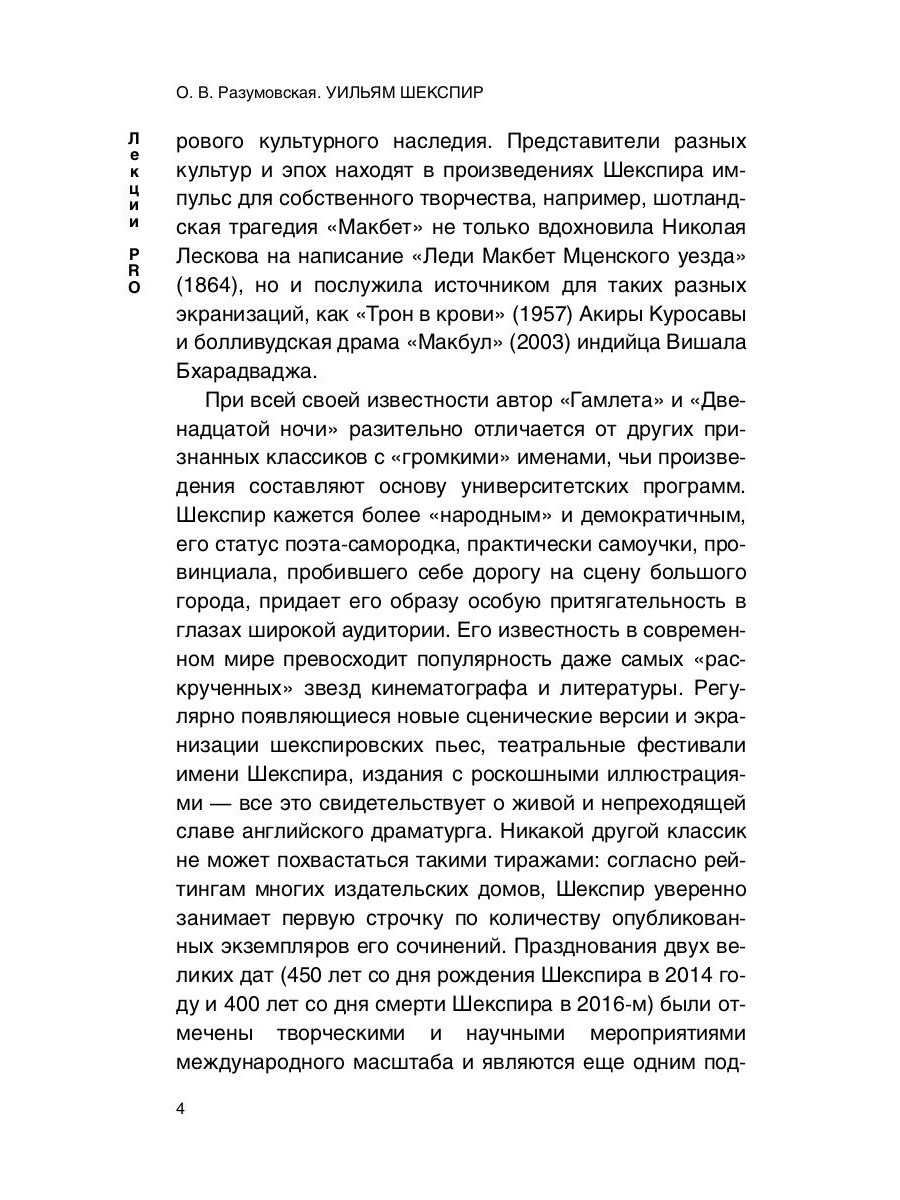 О. В. Разумовская. УИЛЬЯМ ШЕКСПИР

Лекции PRO

рового культурного наследия. Представители разных культур и эпох находят в произведениях Шекспира импульс для собственного творчества, например, шотландская трагедия «Макбет» не только вдохновила Николая Лескова на написание «Леди Макбет Мценского уезда» (1864), но и послужила источником для таких разных экранизаций, как «Трон в крови» (1957) Акиры Куросавы и болливудская драма «Макбул» (2003) индийца Вишала Бхарадваджа.

При всей своей известности автор «Гамлета» и «Двенадцатой ночи» разительно отличается от других признанных классиков с «громкими» именами, чьи произведения составляют основу университетских программ. Шекспир кажется более «народным» и демократичным, его статус поэта-самородка, практически самоучки, провинциала, пробившего себе дорогу на сцену большого города, придает его образу особую притягательность в глазах широкой аудитории. Его известность в современном мире превосходит популярность даже самых «раскрученных» звезд кинематографа и литературы. Регулярно появляющиеся новые сценические версии и экранизации шекспировских пьес, театральные фестивали имени Шекспира, издания с роскошными иллюстрациями — все это свидетельствует о живой и непреходящей славе английского драматурга. Никакой другой классик не может похвастаться такими тиражами: согласно рейтингам многих издательских домов, Шекспир уверенно занимает первую строчку по количеству опубликованных экземпляров его сочинений. Празднования двух великих дат (450 лет со дня рождения Шекспира в 2014 году и 400 лет со дня смерти Шекспира в 2016-м) были отмечены творческими и научными мероприятиями международного масштаба и являются еще одним под-

4